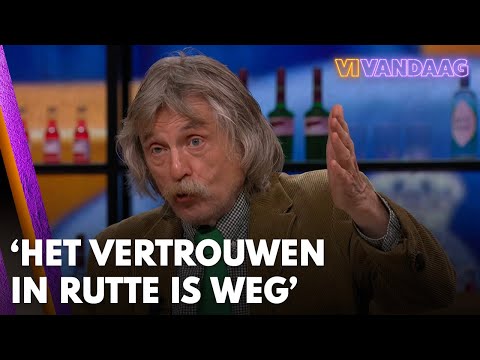 VI VANDAAG

'HET VERTROUWEN IN RUTTE IS WEG'